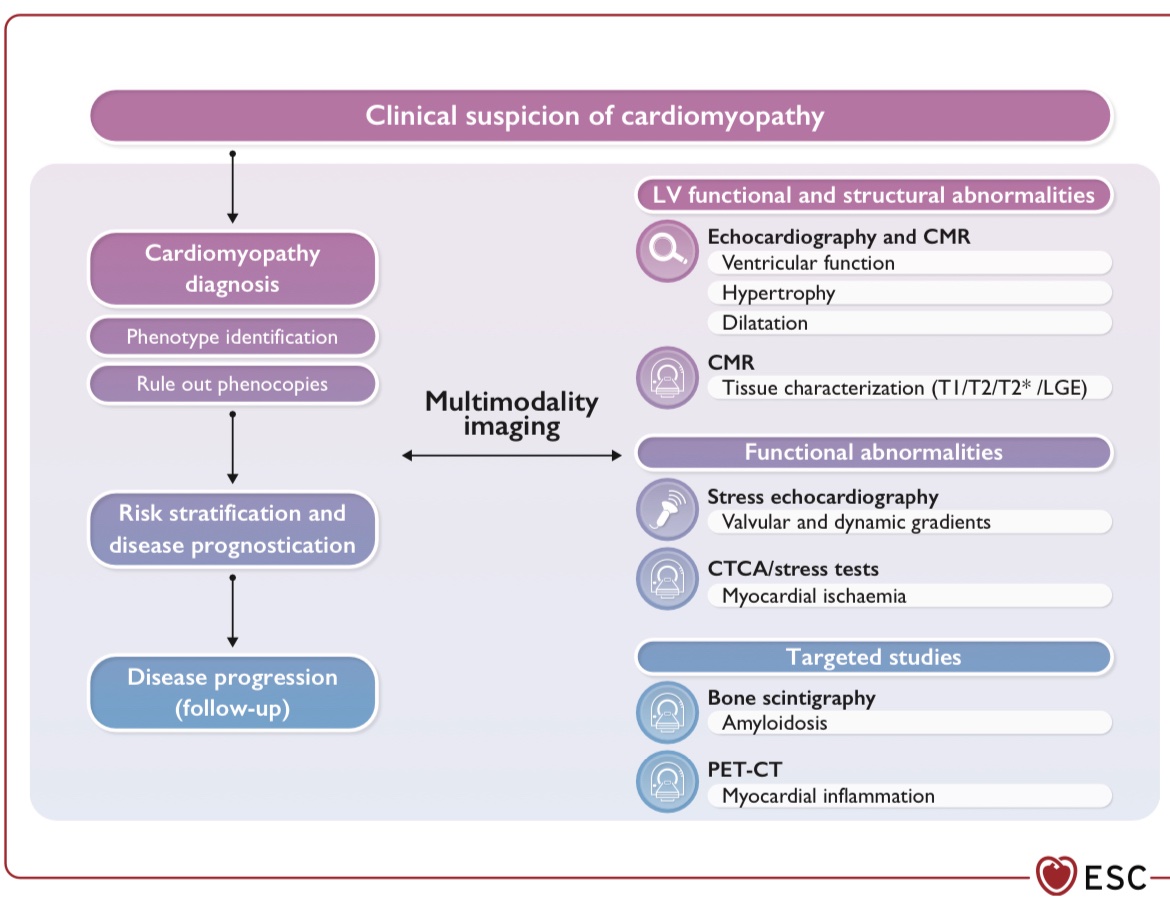 Clinical suspicion of cardiomyopathy

Cardiomyopathy diagnosis

Phenotype identification

Rule out phenocopies

Risk stratification and disease prognostication

Disease progression (follow-up)

Multimodality imaging

LV functional and structural abnormalities

Echocardiography and CMR
Ventricular function
Hypertrophy
Dilatation

CMR
Tissue characterization (T1/T2/T2* /LGE)

Functional abnormalities

Stress echocardiography
Valvular and dynamic gradients

CTCA/stress tests
Myocardial ischaemia

Targeted studies

Bone scintigraphy
Amyloidosis

PET-CT
Myocardial inflammation

ESC